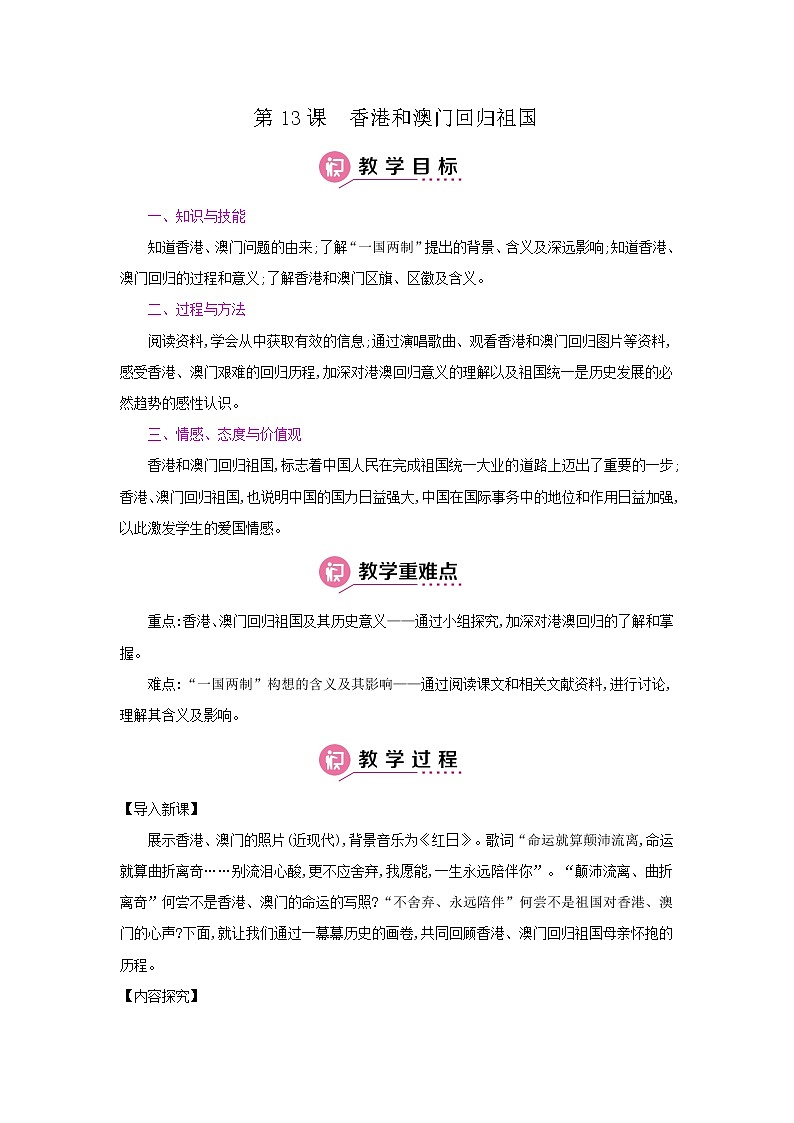 第 13 课　香港和澳门回归祖国

教学目标

一、知识与技能

知道香港、澳门问题的由来;了解“一国两制”提出的背景、含义及深远影响;知道香港、澳门回归的过程和意义;了解香港和澳门区旗、区徽及含义。

二、过程与方法

阅读资料,学会从中获取有效的信息;通过演唱歌曲、观看香港和澳门回归图片等资料,感受香港、澳门艰难的回归历程,加深对港澳回归意义的理解以及祖国统一是历史发展的必然趋势的感性认识。

三、情感、态度与价值观

香港和澳门回归祖国,标志着中国人民在完成祖国统一大业的道路上迈出了重要的一步;香港、澳门回归祖国,也说明中国的国力日益强大,中国在国际事务中的地位和作用日益加强,以此激发学生的爱国情感。

教学重难点

重点:香港、澳门回归祖国及其历史意义——通过小组探究,加深对港澳回归的了解和掌握。

难点:“一国两制”构想的含义及其影响——通过阅读课文和相关文献资料,进行讨论,理解其含义及影响。

教学过程

【导入新课】

展示香港、澳门的照片(近现代),背景音乐为《红日》。歌词“命运就算颠沛流离,命运就算曲折离奇……别流泪心酸,更不应舍弃,我愿能,一生永远陪伴你”。“颠沛流离、曲折离奇”何尝不是香港、澳门的命运的写照?“不舍弃、永远陪伴”何尝不是祖国对香港、澳门的心声?下面,就让我们通过一幕幕历史的画卷,共同回顾香港、澳门回归祖国母亲怀抱的历程。

【内容探究】